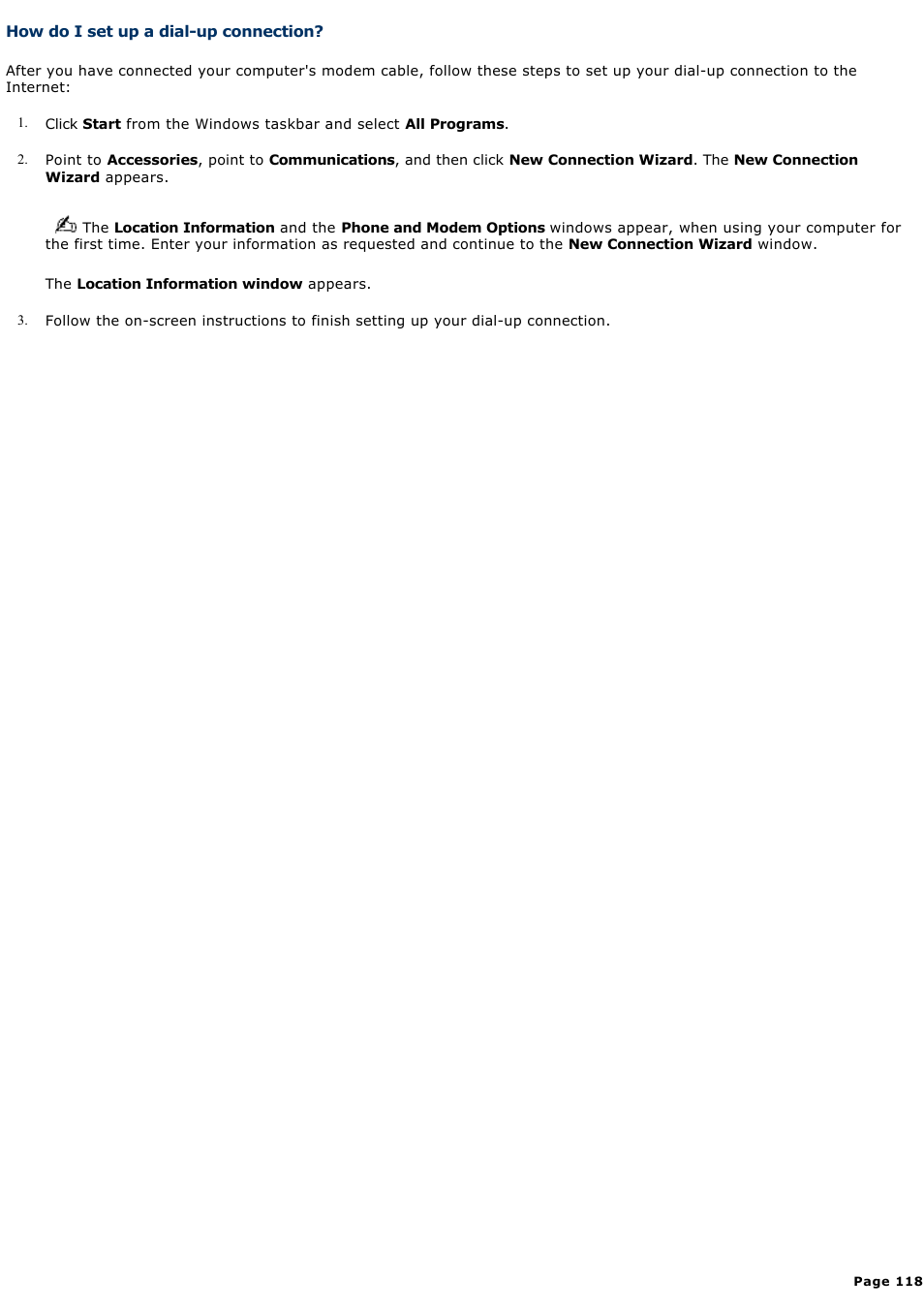 How do I set up a dial-up connection?

After you have connected your computer's modem cable, follow these steps to set up your dial-up connection to the Internet:

1. Click Start from the Windows taskbar and select All Programs.

2. Point to Accessories, point to Communications, and then click New Connection Wizard. The New Connection Wizard appears.

The Location Information and the Phone and Modem Options windows appear, when using your computer for the first time. Enter your information as requested and continue to the New Connection Wizard window.

The Location Information window appears.

3. Follow the on-screen instructions to finish setting up your dial-up connection.

Page 118